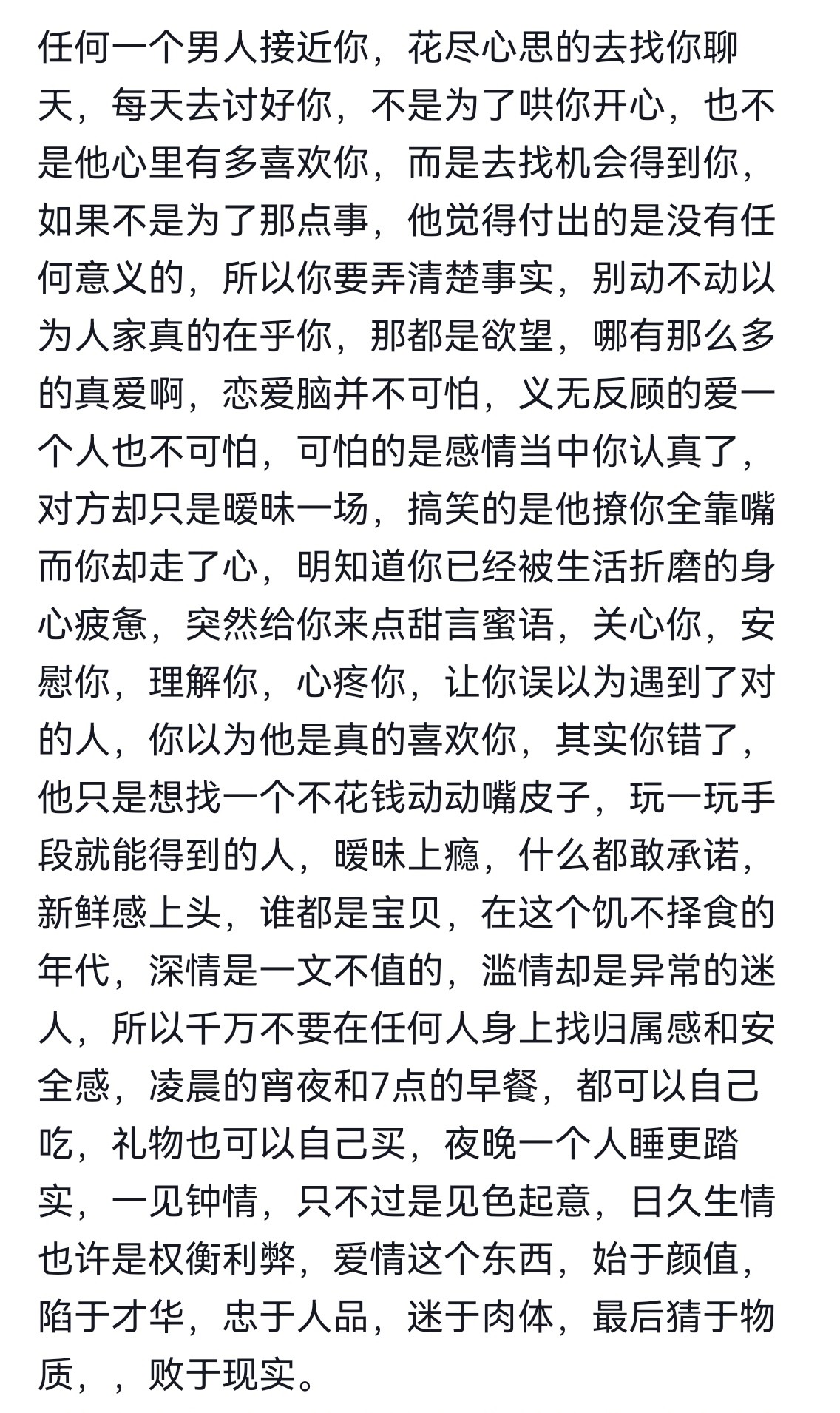 任何一个男人接近你，花尽心思的去找你聊天，每天去讨好你，不是为了哄你开心，也不是他心里有多喜欢你，而是去找机会得到你，如果不是为了那点事，他觉得付出的是没有任何意义的，所以你要弄清楚事实，别动不动以为人家真的在乎你，那都是欲望，哪有那么多的真爱啊，恋爱脑并不可怕，义无反顾的爱一个人也不可怕，可怕的是感情当中你认真了，对方却只是暧昧一场，搞笑的是他撩你全靠嘴而你却走了心，明知道你已经被生活折磨的身心疲惫，突然给你来点甜言蜜语，关心你，安慰你，理解你，心疼你，让你误以为遇到了对的人，你以为他是真的喜欢你，其实你错了，他只是想找一个不花钱动动嘴皮子，玩一玩手段就能得到的人，暧昧上瘾，什么都敢承诺，新鲜感上头，谁都是宝贝，在这个饥不择食的年代，深情是一文不值的，滥情却是异常的迷人，所以千万不要在任何人身上找归属感和安全感，凌晨的宵夜和7点的早餐，都可以自己吃，礼物也可以自己买，夜晚一个人睡更踏实，一见钟情，只不过是见色起意，日久生情也许是权衡利弊，爱情这个东西，始于颜值，陷于才华，忠于人品，迷于肉体，最后猜于物质，，败于现实。